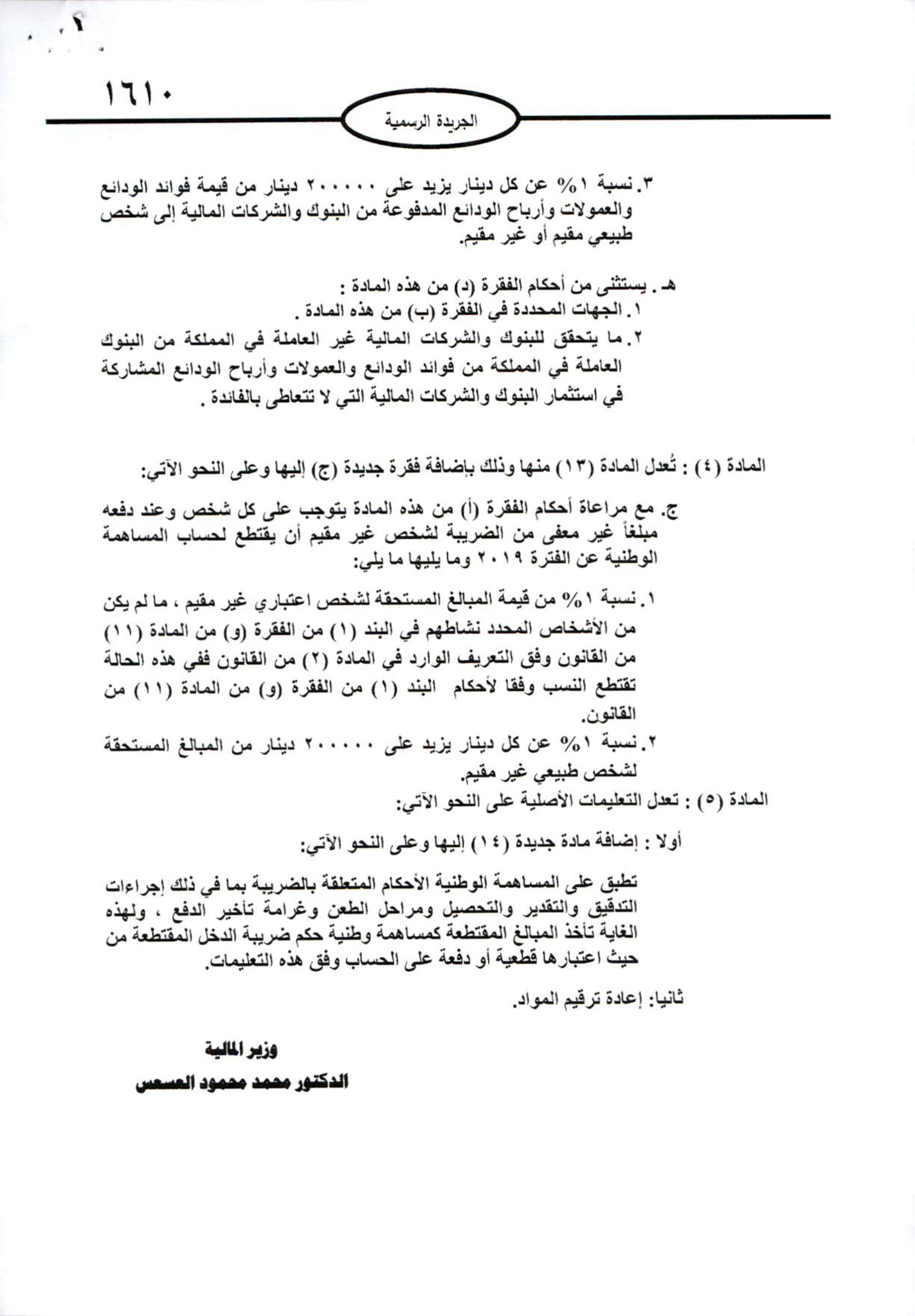 ١٦١٠

الجريدة الرسمية

٣. نسبة ١% عن كل دينار يزيد على ٢٠٠٠٠٠ دينار من قيمة فوائد الودائع والعمولات وأرباح الودائع المدفوعة من البنوك والشركات المالية إلى شخص طبيعي مقيم أو غير مقيم.

هـ. يستثنى من أحكام الفقرة (د) من هذه المادة :
١. الجهات المحددة في الفقرة (ب) من هذه المادة .
٢. ما يتحقق للبنوك والشركات المالية غير العاملة في المملكة من البنوك العاملة في المملكة من فوائد الودائع والعمولات وأرباح الودائع المشاركة في استثمار البنوك والشركات المالية التي لا تتعاطى بالفائدة .

المادة (٤) : تُعدل المادة (١٣) منها وذلك بإضافة فقرة جديدة (ج) إليها وعلى النحو الآتي:

ج. مع مراعاة أحكام الفقرة (أ) من هذه المادة يتوجب على كل شخص وعند دفعه مبلغاً غير معفى من الضريبة لشخص غير مقيم أن يقتطع لحساب المساهمة الوطنية عن الفترة ٢٠١٩ وما يليها ما يلي:

١. نسبة ١% من قيمة المبالغ المستحقة لشخص اعتباري غير مقيم ، ما لم يكن من الأشخاص المحدد نشاطهم في البند (١) من الفقرة (و) من المادة (١١) من القانون وفق التعريف الوارد في المادة (٢) من القانون ففي هذه الحالة تقتطع النسب وفقا لأحكام البند (١) من الفقرة (و) من المادة (١١) من القانون.
٢. نسبة ١% عن كل دينار يزيد على ٢٠٠٠٠٠ دينار من المبالغ المستحقة لشخص طبيعي غير مقيم.

المادة (٥) : تعدل التعليمات الأصلية على النحو الآتي:

أولا : إضافة مادة جديدة (١٤) إليها وعلى النحو الآتي:

تطبق على المساهمة الوطنية الأحكام المتعلقة بالضريبة بما في ذلك إجراءات التدقيق والتقدير والتحصيل ومراحل الطعن وغرامة تأخير الدفع ، ولهذه الغاية تأخذ المبالغ المقتطعة كمساهمة وطنية حكم ضريبة الدخل المقتطعة من حيث اعتبارها قطعية أو دفعة على الحساب وفق هذه التعليمات.

ثانيا: إعادة ترقيم المواد.

وزير المالية
الدكتور محمد محمود العسعس